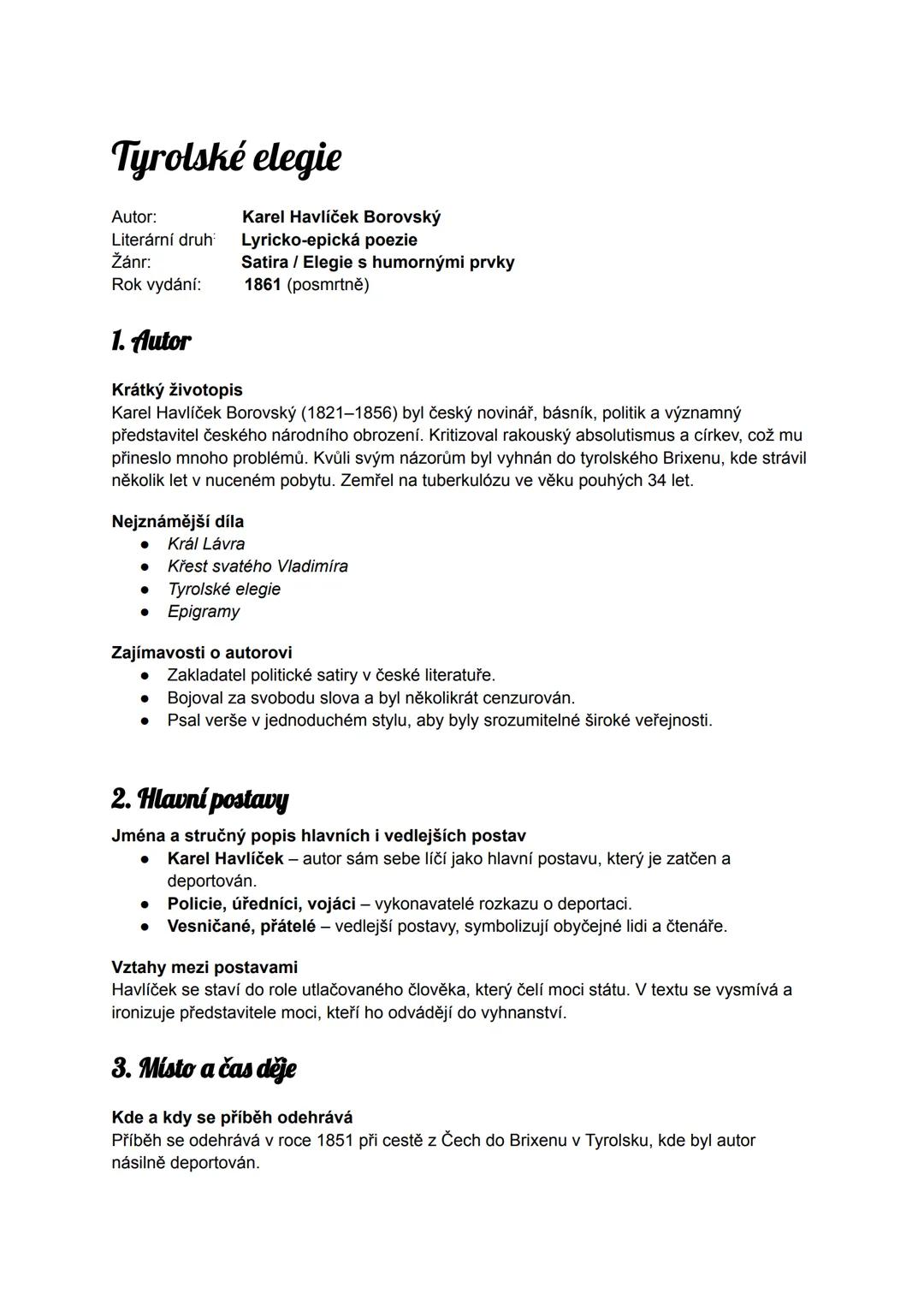 Tyrolské elegie

Autor: Karel Havlíček Borovský
Literární druh: Lyricko-epická poezie
Žánr: Satira / Elegie s humornými prvky
Rok vydání: 1861 (posmrtně)

1. Autor

Krátký životopis
Karel Havlíček Borovský (1821–1856) byl český novinář, básník, politik a významný představitel českého národního obrození. Kritizoval rakouský absolutismus a církev, což mu přineslo mnoho problémů. Kvůli svým názorům byl vyhnán do tyrolského Brixenu, kde strávil několik let v nuceném pobytu. Zemřel na tuberkulózu ve věku pouhých 34 let.

Nejznámější díla
● Král Lávra
● Křest svatého Vladimíra
● Tyrolské elegie
● Epigramy

Zajímavosti o autorovi
● Zakladatel politické satiry v české literatuře.
● Bojoval za svobodu slova a byl několikrát cenzurován.
● Psal verše v jednoduchém stylu, aby byly srozumitelné široké veřejnosti.

2. Hlavní postavy

Jména a stručný popis hlavních i vedlejších postav
● Karel Havlíček – autor sám sebe líčí jako hlavní postavu, který je zatčen a deportován.
● Policie, úředníci, vojáci – vykonavatelé rozkazu o deportaci.
● Vesničané, přátelé – vedlejší postavy, symbolizují obyčejné lidi a čtenáře.

Vztahy mezi postavami
Havlíček se staví do role utlačovaného člověka, který čelí moci státu. V textu se vysmívá a ironizuje představitele moci, kteří ho odvádějí do vyhnanství.

3. Místo a čas děje

Kde a kdy se příběh odehrává
Příběh se odehrává v roce 1851 při cestě z Čech do Brixenu v Tyrolsku, kde byl autor násilně deportován.